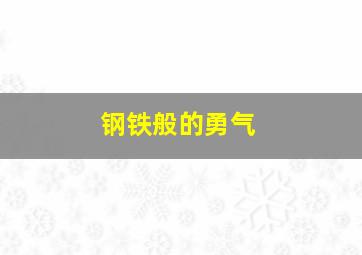 钢铁般的勇气